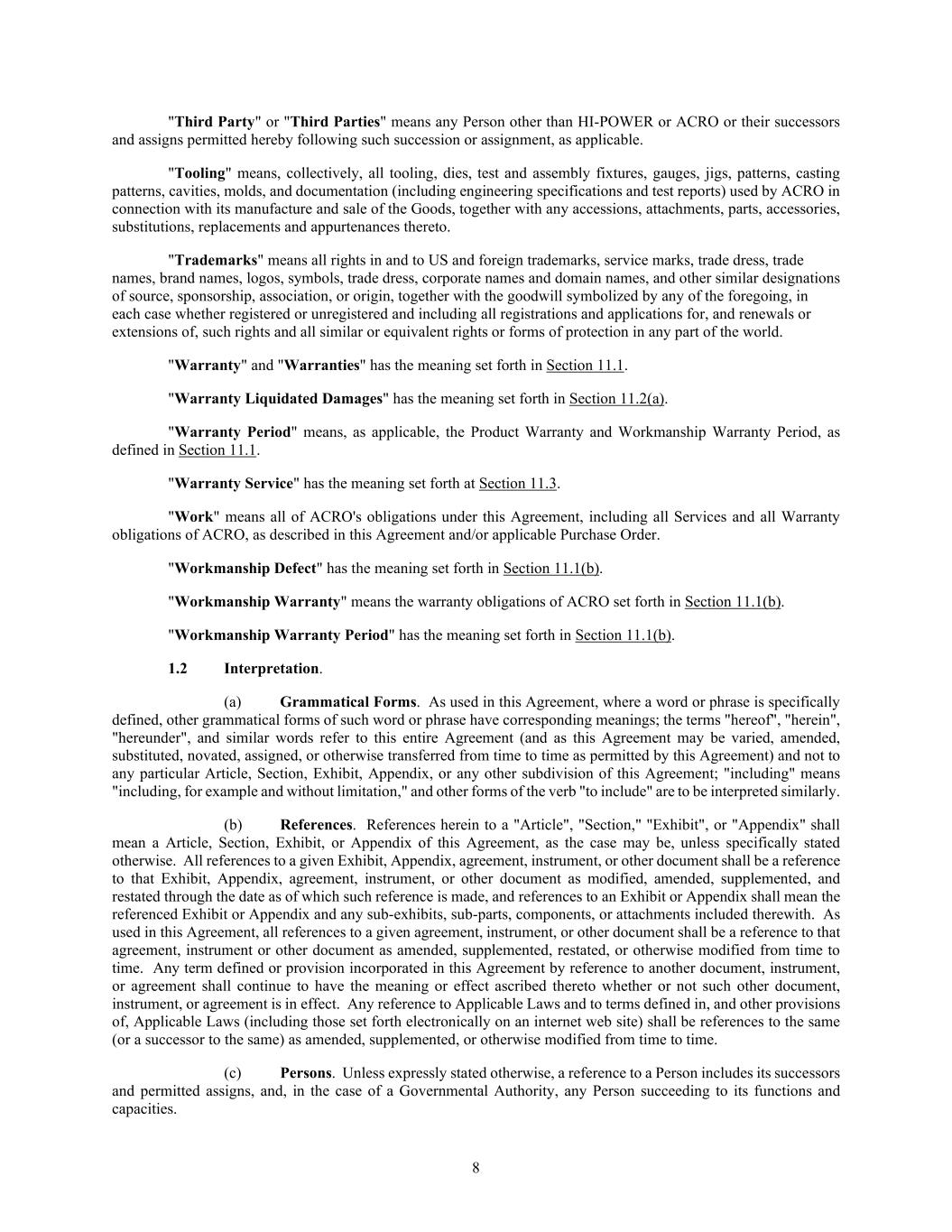 "Third Party" or "Third Parties" means any Person other than HI-POWER or ACRO or their successors and assigns permitted hereby following such succession or assignment, as applicable.

"Tooling" means, collectively, all tooling, dies, test and assembly fixtures, gauges, jigs, patterns, casting patterns, cavities, molds, and documentation (including engineering specifications and test reports) used by ACRO in connection with its manufacture and sale of the Goods, together with any accessions, attachments, parts, accessories, substitutions, replacements and appurtenances thereto.

"Trademarks" means all rights in and to US and foreign trademarks, service marks, trade dress, trade names, brand names, logos, symbols, trade dress, corporate names and domain names, and other similar designations of source, sponsorship, association, or origin, together with the goodwill symbolized by any of the foregoing, in each case whether registered or unregistered and including all registrations and applications for, and renewals or extensions of, such rights and all similar or equivalent rights or forms of protection in any part of the world.

"Warranty" and "Warranties" has the meaning set forth in Section 11.1.

"Warranty Liquidated Damages" has the meaning set forth in Section 11.2(a).

"Warranty Period" means, as applicable, the Product Warranty and Workmanship Warranty Period, as defined in Section 11.1.

"Warranty Service" has the meaning set forth at Section 11.3.

"Work" means all of ACRO's obligations under this Agreement, including all Services and all Warranty obligations of ACRO, as described in this Agreement and/or applicable Purchase Order.

"Workmanship Defect" has the meaning set forth in Section 11.1(b).

"Workmanship Warranty" means the warranty obligations of ACRO set forth in Section 11.1(b).

"Workmanship Warranty Period" has the meaning set forth in Section 11.1(b).

1.2 Interpretation.

(a) Grammatical Forms. As used in this Agreement, where a word or phrase is specifically defined, other grammatical forms of such word or phrase have corresponding meanings; the terms "hereof", "herein", "hereunder", and similar words refer to this entire Agreement (and as this Agreement may be varied, amended, substituted, novated, assigned, or otherwise transferred from time to time as permitted by this Agreement) and not to any particular Article, Section, Exhibit, Appendix, or any other subdivision of this Agreement; "including" means "including, for example and without limitation," and other forms of the verb "to include" are to be interpreted similarly.

(b) References. References herein to a "Article", "Section," "Exhibit", or "Appendix" shall mean a Article, Section, Exhibit, or Appendix of this Agreement, as the case may be, unless specifically stated otherwise. All references to a given Exhibit, Appendix, agreement, instrument, or other document shall be a reference to that Exhibit, Appendix, agreement, instrument, or other document as modified, amended, supplemented, and restated through the date as of which such reference is made, and references to an Exhibit or Appendix shall mean the referenced Exhibit or Appendix and any sub-exhibits, sub-parts, components, or attachments included therewith. As used in this Agreement, all references to a given agreement, instrument, or other document shall be a reference to that agreement, instrument or other document as amended, supplemented, restated, or otherwise modified from time to time. Any term defined or provision incorporated in this Agreement by reference to another document, instrument, or agreement shall continue to have the meaning or effect ascribed thereto whether or not such other document, instrument, or agreement is in effect. Any reference to Applicable Laws and to terms defined in, and other provisions of, Applicable Laws (including those set forth electronically on an internet web site) shall be references to the same (or a successor to the same) as amended, supplemented, or otherwise modified from time to time.

(c) Persons. Unless expressly stated otherwise, a reference to a Person includes its successors and permitted assigns, and, in the case of a Governmental Authority, any Person succeeding to its functions and capacities.

8